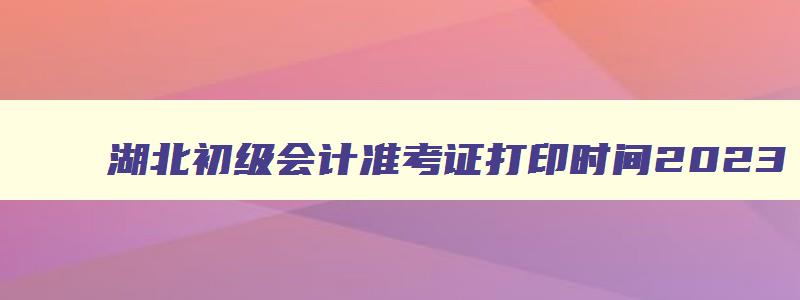 湖北初级会计准考证打印时间2023